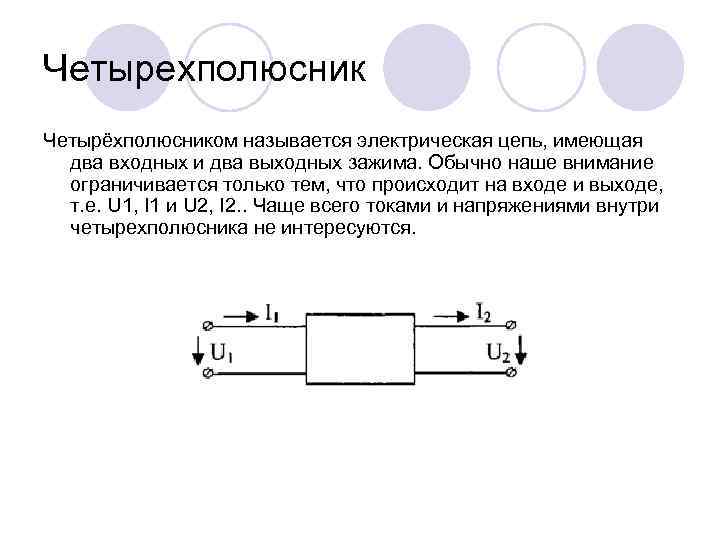 Четырехполюсник

Четырёхполюсником называется электрическая цепь, имеющая два входных и два выходных зажима. Обычно наше внимание ограничивается только тем, что происходит на входе и выходе, т.е. U1, I1 и U2, I2.. Чаще всего токами и напряжениями внутри четырехполюсника не интересуются.

$I_1$ $I_2$
$U_1$ $U_2$